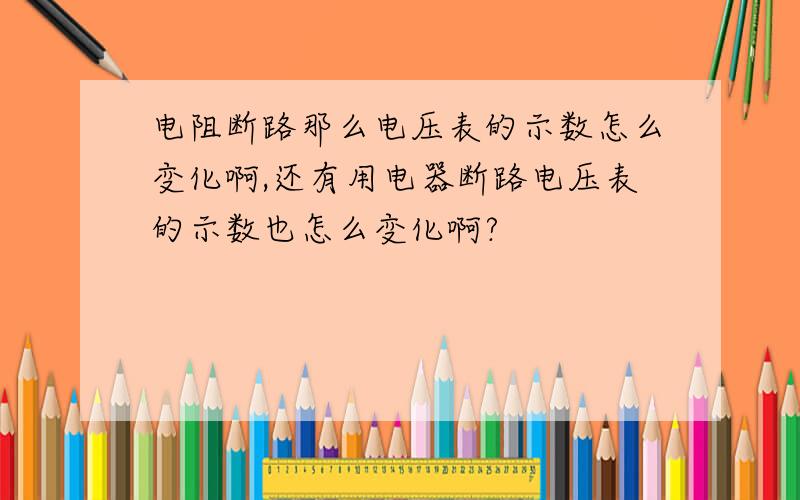 电阻断路那么电压表的示数怎么变化啊,还有用电器断路电压表的示数也怎么变化啊?